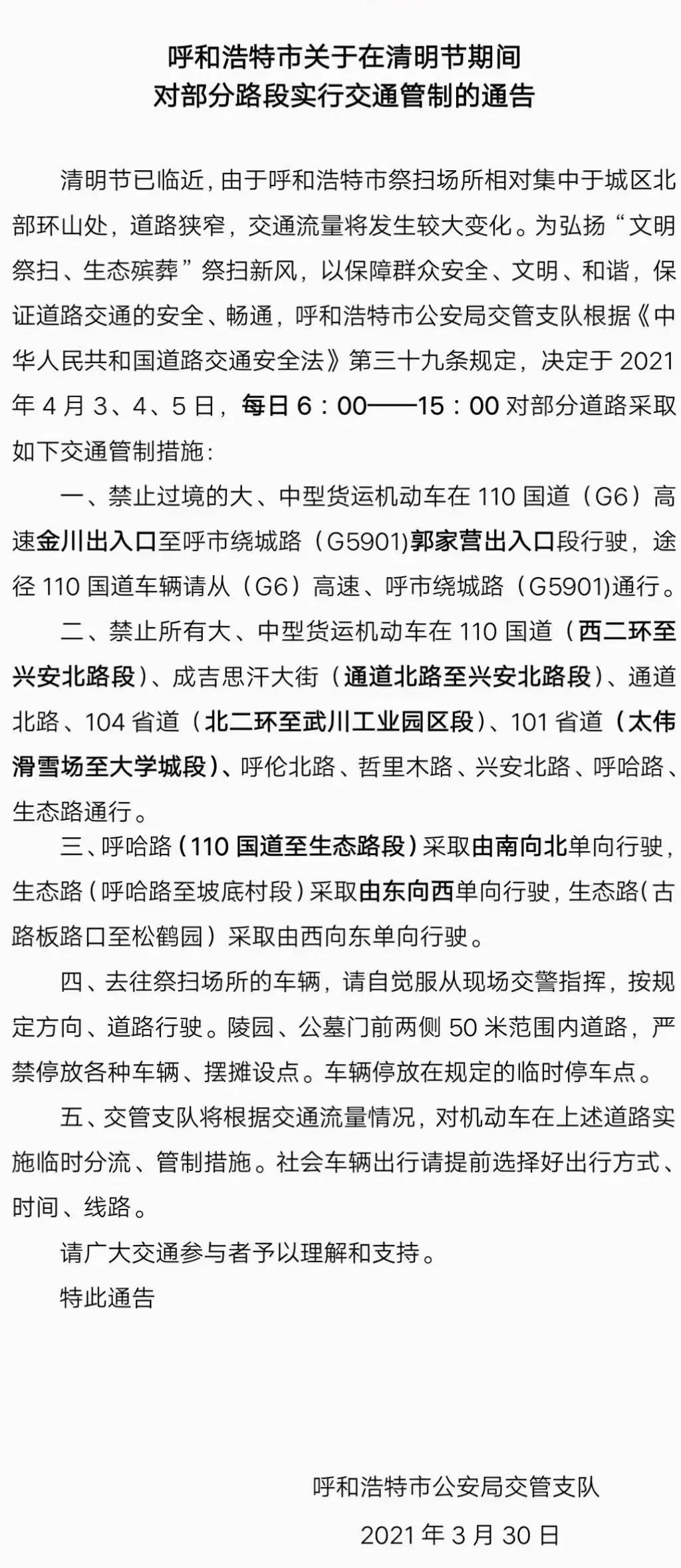 呼和浩特市关于在清明节期间
对部分路段实行交通管制的通告

清明节已临近，由于呼和浩特市祭扫场所相对集中于城区北部环山处，道路狭窄，交通流量将发生较大变化。为弘扬“文明祭扫、生态殡葬”祭扫新风，以保障群众安全、文明、和谐，保证道路交通的安全、畅通，呼和浩特市公安局交管支队根据《中华人民共和国道路交通安全法》第三十九条规定，决定于2021年4月3、4、5日，每日6：00——15：00对部分道路采取如下交通管制措施：

一、禁止过境的大、中型货运机动车在110国道（G6）高速金川出入口至呼市绕城路（G5901)郭家营出入口段行驶，途径110国道车辆请从（G6）高速、呼市绕城路（G5901)通行。

二、禁止所有大、中型货运机动车在110国道（西二环至兴安北路段）、成吉思汗大街（通道北路至兴安北路段）、通道北路、104省道（北二环至武川工业园区段）、101省道（太伟滑雪场至大学城段）、呼伦北路、哲里木路、兴安北路、呼哈路、生态路通行。

三、呼哈路（110国道至生态路段）采取由南向北单向行驶，生态路（呼哈路至坡底村段）采取由东向西单向行驶，生态路（古路板路口至松鹤园）采取由西向东单向行驶。

四、去往祭扫场所的车辆，请自觉服从现场交警指挥，按规定方向、道路行驶。陵园、公墓门前两侧50米范围内道路，严禁停放各种车辆、摆摊设点。车辆停放在规定的临时停车点。

五、交管支队将根据交通流量情况，对机动车在上述道路实施临时分流、管制措施。社会车辆出行请提前选择好出行方式、时间、线路。

请广大交通参与者予以理解和支持。

特此通告

呼和浩特市公安局交管支队

2021年3月30日